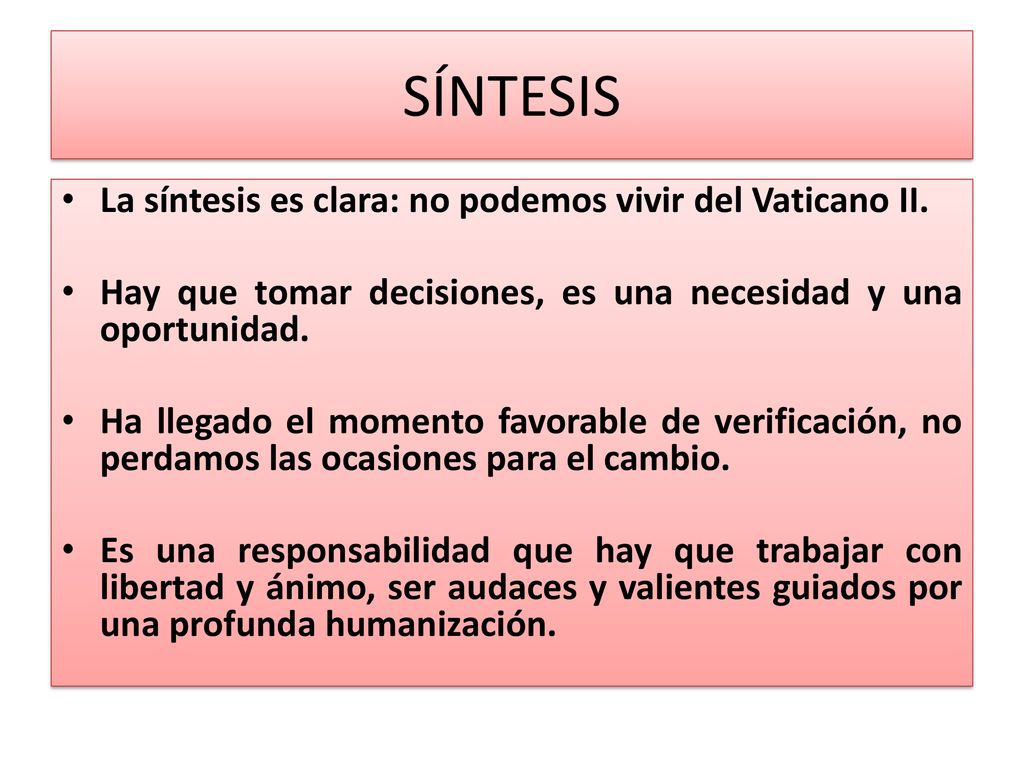 SÍNTESIS

• La síntesis es clara: no podemos vivir del Vaticano II.

• Hay que tomar decisiones, es una necesidad y una oportunidad.

• Ha llegado el momento favorable de verificación, no perdamos las ocasiones para el cambio.

• Es una responsabilidad que hay que trabajar con libertad y ánimo, ser audaces y valientes guiados por una profunda humanización.